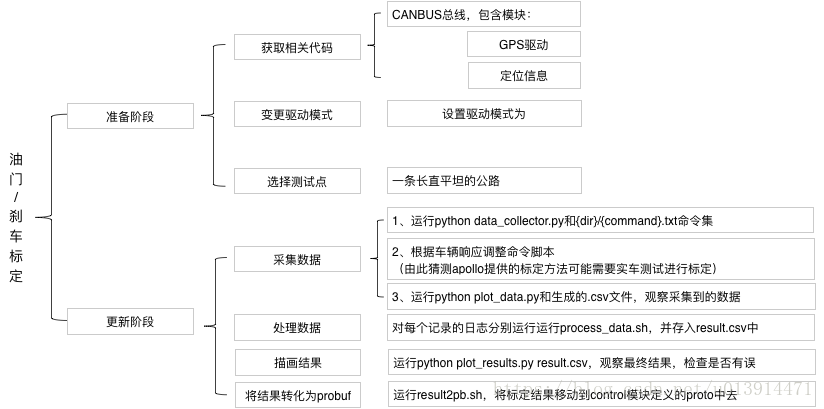 油门/刹车标定

准备阶段

获取相关代码

CANBUS总线，包含模块：

GPS驱动

定位信息

变更驱动模式

设置驱动模式为

选择测试点

一条长直平坦的公路

更新阶段

采集数据

1、运行python data_collector.py和{dir}/{command}.txt命令集

2、根据车辆响应调整命令脚本
（由此猜测apollo提供的标定方法可能需要实车测试进行标定）

3、运行python plot_data.py和生成的.csv文件，观察采集到的数据

处理数据

对每个记录的日志分别运行运行process_data.sh，并存入result.csv中

描画结果

运行python plot_results.py result.csv，观察最终结果，检查是否有误

将结果转化为probuf

运行result2pb.sh，将标定结果移动到control模块定义的proto中去

https://blog.csdn.net/u013914471